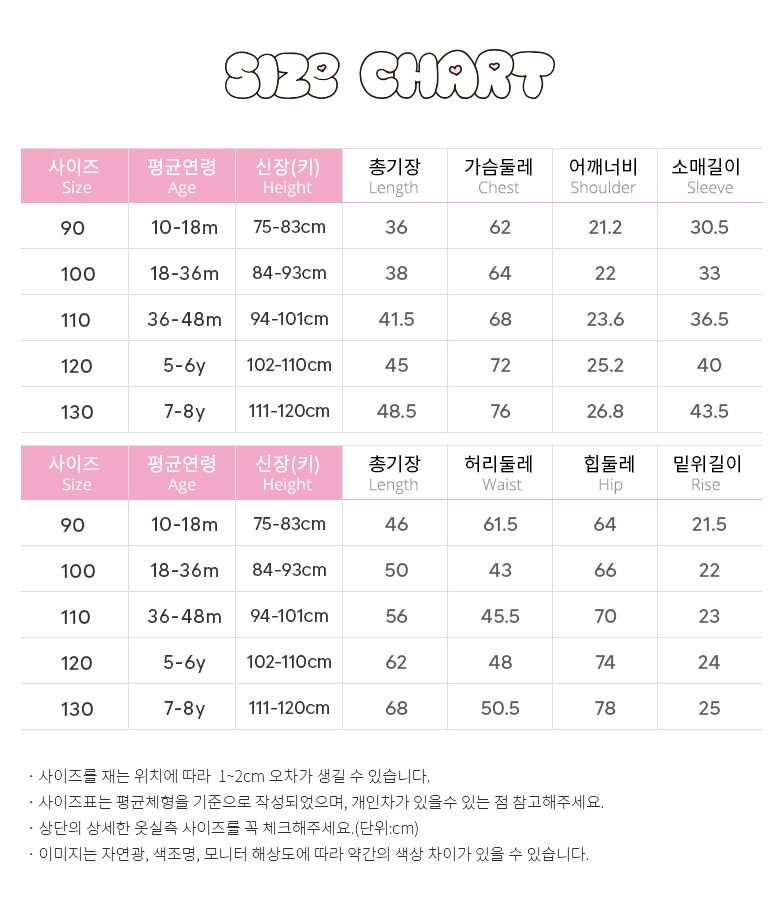 SIZE CHART

| 사이즈 Size | 평균연령 Age | 신장(키) Height | 총기장 Length | 가슴둘레 Chest | 어깨너비 Shoulder | 소매길이 Sleeve |
|---|---|---|---|---|---|---|
| 90 | 10-18m | 75-83cm | 36 | 62 | 21.2 | 30.5 |
| 100 | 18-36m | 84-93cm | 38 | 64 | 22 | 33 |
| 110 | 36-48m | 94-101cm | 41.5 | 68 | 23.6 | 36.5 |
| 120 | 5-6y | 102-110cm | 45 | 72 | 25.2 | 40 |
| 130 | 7-8y | 111-120cm | 48.5 | 76 | 26.8 | 43.5 |

| 사이즈 Size | 평균연령 Age | 신장(키) Height | 총기장 Length | 허리둘레 Waist | 힙둘레 Hip | 밑위길이 Rise |
|---|---|---|---|---|---|---|
| 90 | 10-18m | 75-83cm | 46 | 61.5 | 64 | 21.5 |
| 100 | 18-36m | 84-93cm | 50 | 43 | 66 | 22 |
| 110 | 36-48m | 94-101cm | 56 | 45.5 | 70 | 23 |
| 120 | 5-6y | 102-110cm | 62 | 48 | 74 | 24 |
| 130 | 7-8y | 111-120cm | 68 | 50.5 | 78 | 25 |

· 사이즈를 재는 위치에 따라 1~2cm 오차가 생길 수 있습니다.
· 사이즈표는 평균체형을 기준으로 작성되었으며, 개인차가 있을수 있는 점 참고해주세요.
· 상단의 상세한 옷실측 사이즈를 꼭 체크해주세요.(단위:cm)
· 이미지는 자연광, 색조명, 모니터 해상도에 따라 약간의 색상 차이가 있을 수 있습니다.